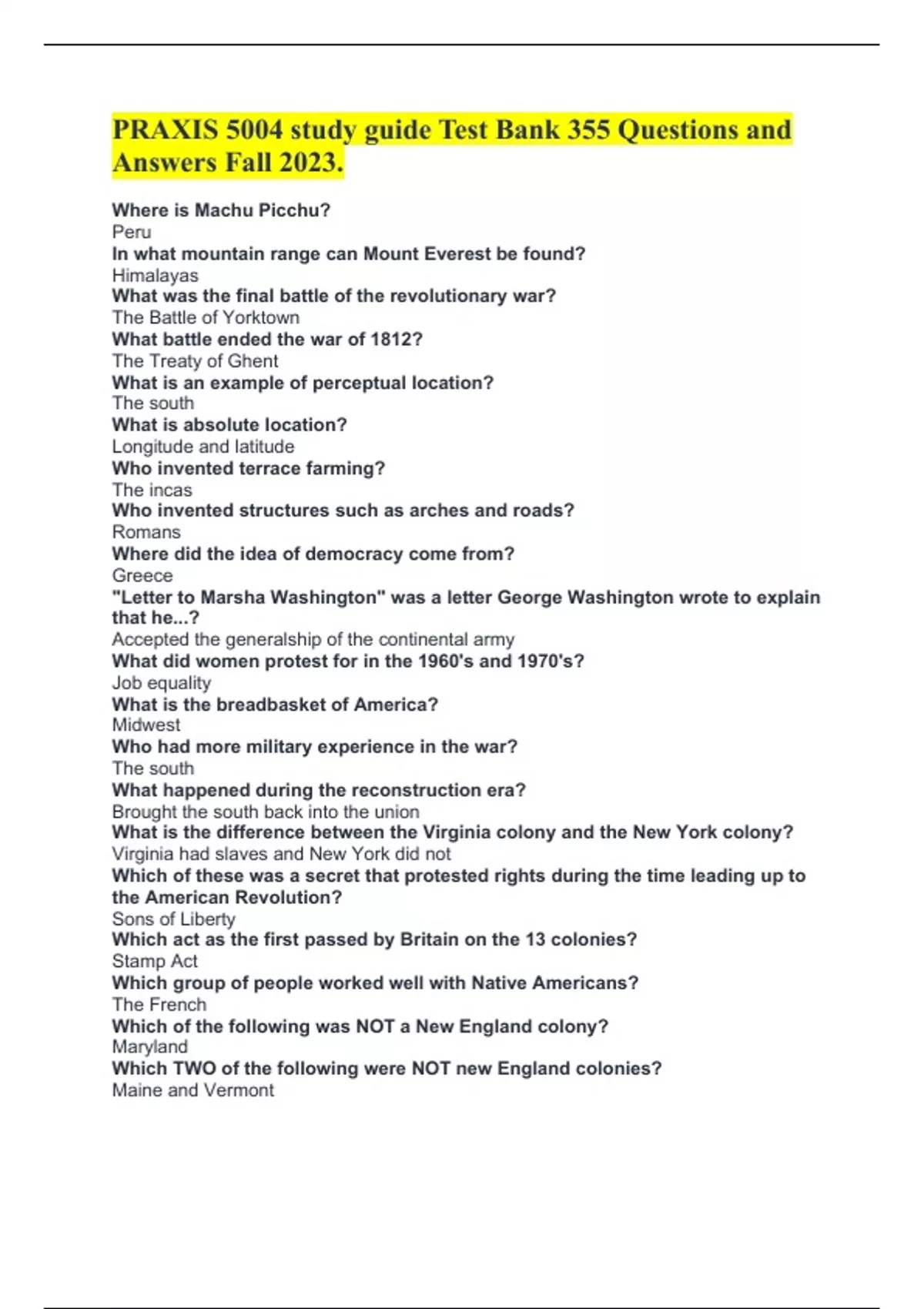 PRAXIS 5004 study guide Test Bank 355 Questions and Answers Fall 2023.

Where is Machu Picchu?
Peru
In what mountain range can Mount Everest be found?
Himalayas
What was the final battle of the revolutionary war?
The Battle of Yorktown
What battle ended the war of 1812?
The Treaty of Ghent
What is an example of perceptual location?
The south
What is absolute location?
Longitude and latitude
Who invented terrace farming?
The incas
Who invented structures such as arches and roads?
Romans
Where did the idea of democracy come from?
Greece
"Letter to Marsha Washington" was a letter George Washington wrote to explain that he...?
Accepted the generalship of the continental army
What did women protest for in the 1960's and 1970's?
Job equality
What is the breadbasket of America?
Midwest
Who had more military experience in the war?
The south
What happened during the reconstruction era?
Brought the south back into the union
What is the difference between the Virginia colony and the New York colony?
Virginia had slaves and New York did not
Which of these was a secret that protested rights during the time leading up to the American Revolution?
Sons of Liberty
Which act as the first passed by Britain on the 13 colonies?
Stamp Act
Which group of people worked well with Native Americans?
The French
Which of the following was NOT a New England colony?
Maryland
Which TWO of the following were NOT new England colonies?
Maine and Vermont